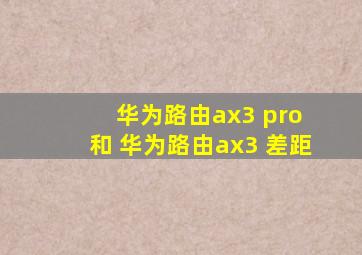 华为路由ax3 pro
和 华为路由ax3 差距